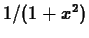 $1/(1+x^2)$